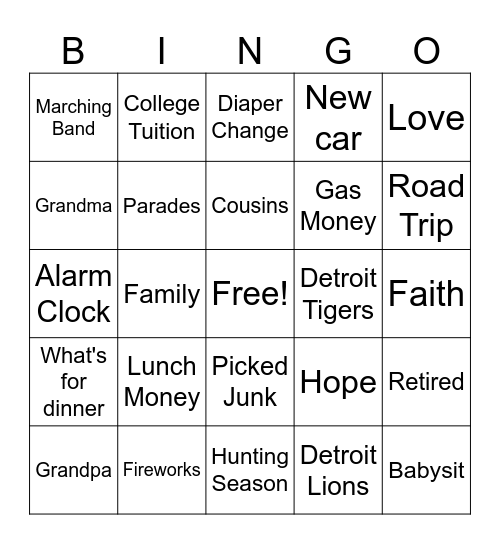 | B | I | N | G | O |
|---|---|---|---|---|
| Marching Band | College Tuition | Diaper Change | New car | Love |
| Grandma | Parades | Cousins | Gas Money | Road Trip |
| Alarm Clock | Family | Free! | Detroit Tigers | Faith |
| What's for dinner | Lunch Money | Picked Junk | Hope | Retired |
| Grandpa | Fireworks | Hunting Season | Detroit Lions | Babysit |